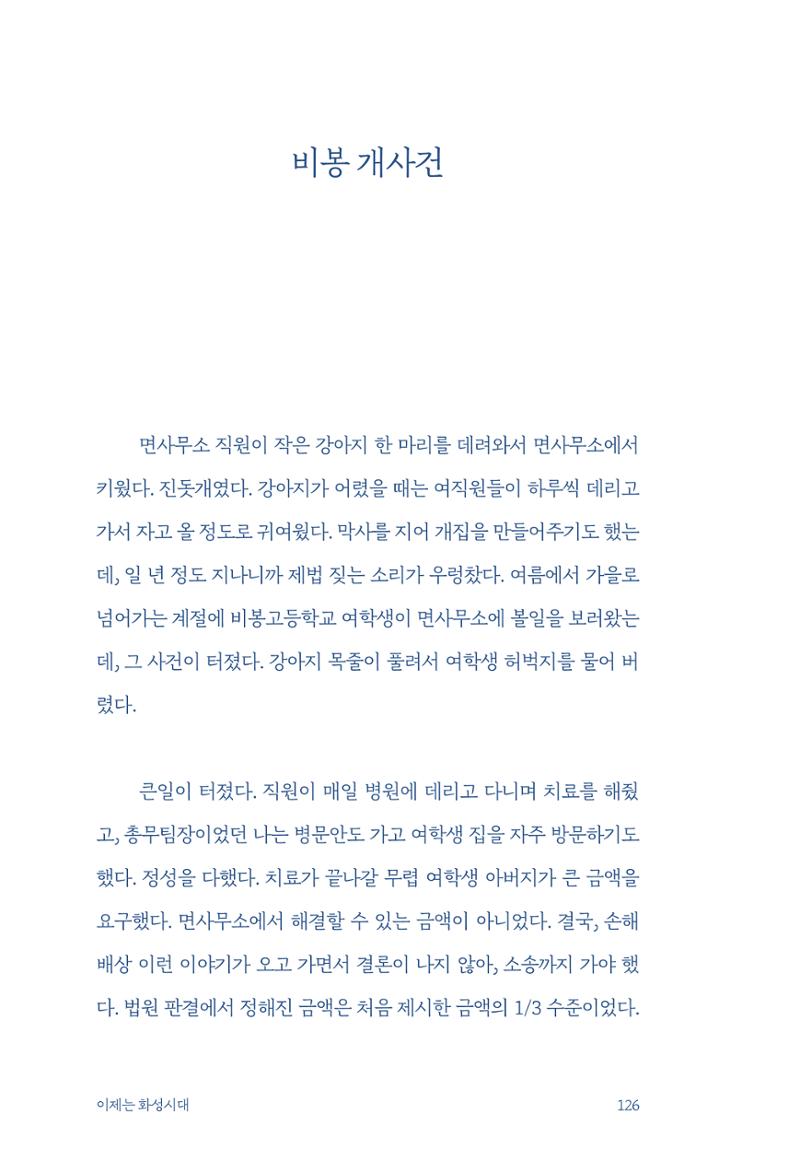 비봉 개사건

면사무소 직원이 작은 강아지 한 마리를 데려와서 면사무소에서 키웠다. 진돗개였다. 강아지가 어렸을 때는 여직원들이 하루씩 데리고 가서 자고 올 정도로 귀여웠다. 막사를 지어 개집을 만들어주기도 했는데, 일 년 정도 지나니까 제법 짖는 소리가 우렁찼다. 여름에서 가을로 넘어가는 계절에 비봉고등학교 여학생이 면사무소에 볼일을 보러왔는데, 그 사건이 터졌다. 강아지 목줄이 풀려서 여학생 허벅지를 물어 버렸다.

큰일이 터졌다. 직원이 매일 병원에 데리고 다니며 치료를 해줬고, 총무팀장이었던 나는 병문안도 가고 여학생 집을 자주 방문하기도 했다. 정성을 다했다. 치료가 끝나갈 무렵 여학생 아버지가 큰 금액을 요구했다. 면사무소에서 해결할 수 있는 금액이 아니었다. 결국, 손해배상 이런 이야기가 오고 가면서 결론이 나지 않아, 소송까지 가야 했다. 법원 판결에서 정해진 금액은 처음 제시한 금액의 1/3 수준이었다.

이제는 화성시대

126